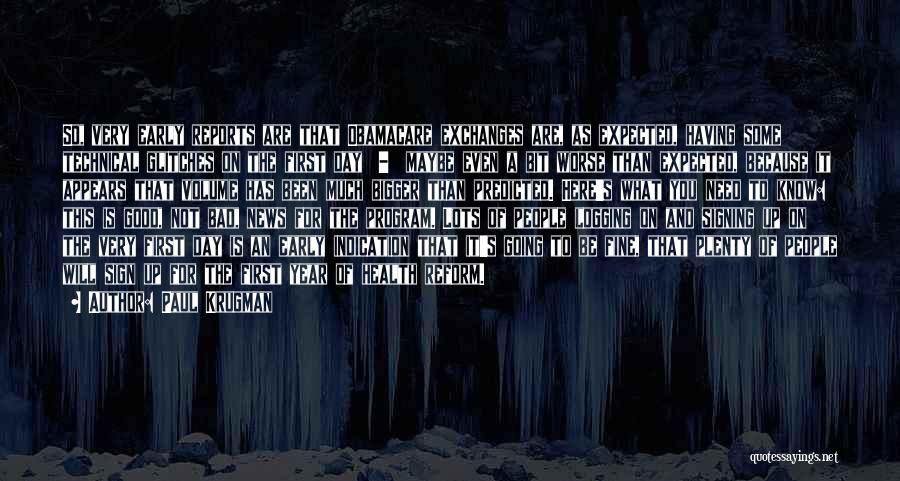 SO, VERY EARLY REPORTS ARE THAT OBAMACARE EXCHANGES ARE, AS EXPECTED, HAVING SOME TECHNICAL GLITCHES ON THE FIRST DAY - MAYBE EVEN A BIT WORSE THAN EXPECTED, BECAUSE IT APPEARS THAT VOLUME HAS BEEN MUCH BIGGER THAN PREDICTED. HERE'S WHAT YOU NEED TO KNOW: THIS IS GOOD, NOT BAD, NEWS FOR THE PROGRAM. LOTS OF PEOPLE LOGGING ON AND SIGNING UP ON THE VERY FIRST DAY IS AN EARLY INDICATION THAT IT'S GOING TO BE FINE, THAT PLENTY OF PEOPLE WILL SIGN UP FOR THE FIRST YEAR OF HEALTH REFORM.

AUTHOR: PAUL KRUGMAN

quotessayings.net